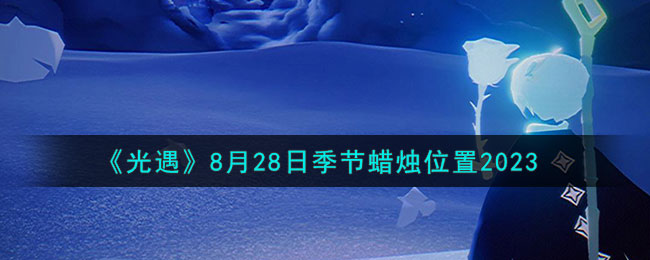 《光遇》8月28日季节蜡烛位置2023